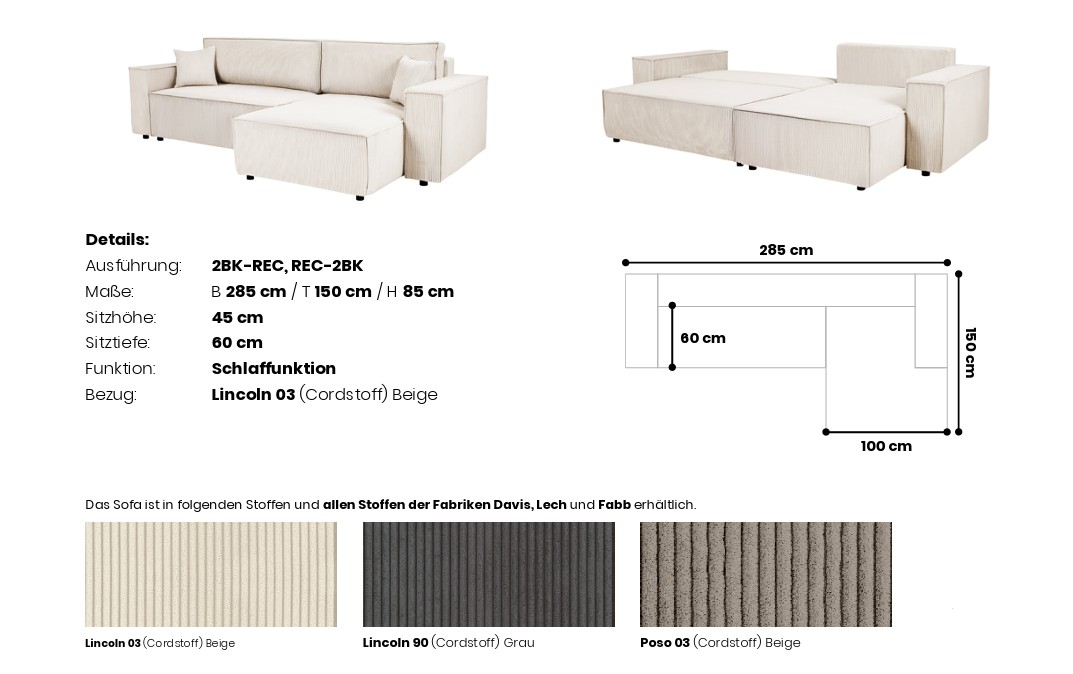 Details:
Ausführung: 2BK-REC, REC-2BK
Maße: B 285 cm / T 150 cm / H 85 cm
Sitzhöhe: 45 cm
Sitztiefe: 60 cm
Funktion: Schlaffunktion
Bezug: Lincoln 03 (Cordstoff) Beige

285 cm
60 cm
150 cm
100 cm

Das Sofa ist in folgenden Stoffen und allen Stoffen der Fabriken Davis, Lech und Fabb erhältlich.

Lincoln 03 (Cordstoff) Beige

Lincoln 90 (Cordstoff) Grau

Poso 03 (Cordstoff) Beige